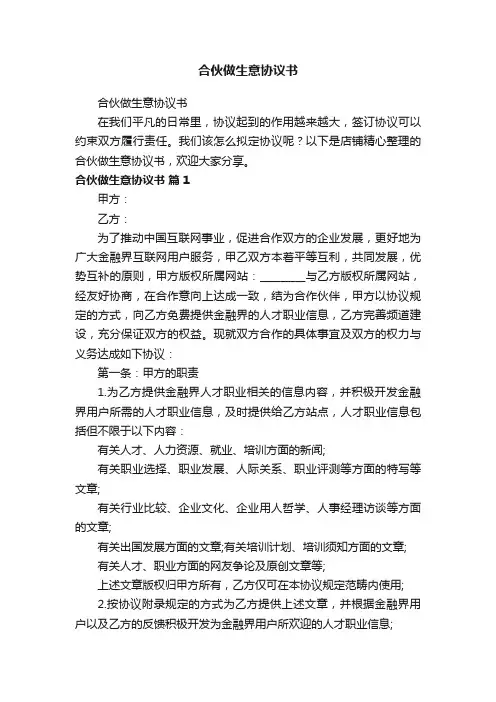 合伙做生意协议书

合伙做生意协议书

在我们平凡的日常里，协议起到的作用越来越大，签订协议可以约束双方履行责任。我们该怎么拟定协议呢？以下是店铺精心整理的合伙做生意协议书，欢迎大家分享。

合伙做生意协议书 篇1

甲方：

乙方：

为了推动中国互联网事业，促进合作双方的企业发展，更好地为广大金融界互联网用户服务，甲乙双方本着平等互利，共同发展，优势互补的原则，甲方版权所属网站：________与乙方版权所属网站，经友好协商，在合作意向上达成一致，结为合作伙伴，甲方以协议规定的方式，向乙方免费提供金融界的人才职业信息，乙方完善频道建设，充分保证双方的权益。现就双方合作的具体事宜及双方的权力与义务达成如下协议：

第一条：甲方的职责

1.为乙方提供金融界人才职业相关的信息内容，并积极开发金融界用户所需的人才职业信息，及时提供给乙方站点，人才职业信息包括但不限于以下内容：

有关人才、人力资源、就业、培训方面的新闻;

有关职业选择、职业发展、人际关系、职业评测等方面的特写等文章;

有关行业比较、企业文化、企业用人哲学、人事经理访谈等方面的文章;

有关出国发展方面的文章;有关培训计划、培训须知方面的文章;

有关人才、职业方面的网友争论及原创文章等;

上述文章版权归甲方所有，乙方仅可在本协议规定范畴内使用;

2.按协议附录规定的方式为乙方提供上述文章，并根据金融界用户以及乙方的反馈积极开发为金融界用户所欢迎的人才职业信息;